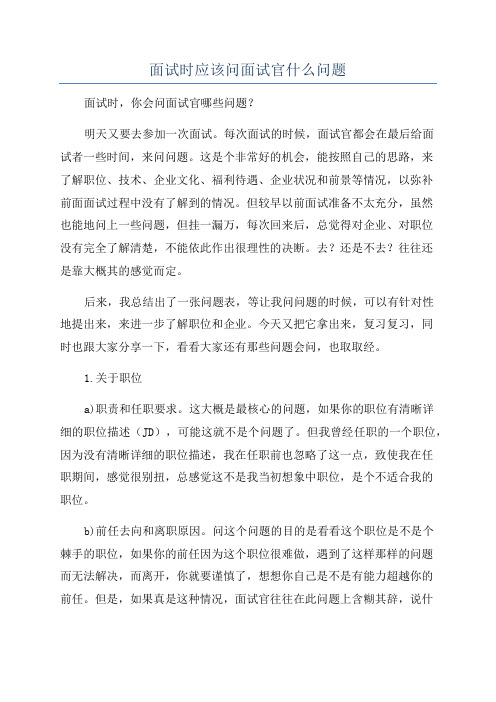 面试时应该问面试官什么问题

面试时，你会问面试官哪些问题？

明天又要去参加一次面试。每次面试的时候，面试官都会在最后给面试者一些时间，来问问题。这是个非常好的机会，能按照自己的思路，来了解职位、技术、企业文化、福利待遇、企业状况和前景等情况，以弥补前面面试过程中没有了解到的情况。但较早以前面试准备不太充分，虽然也能地问上一些问题，但挂一漏万，每次回来后，总觉得对企业、对职位没有完全了解清楚，不能依此作出很理性的决断。去？还是不去？往往还是靠大概其的感觉而定。

后来，我总结出了一张问题表，等让我问问题的时候，可以有针对性地提出来，来进一步了解职位和企业。今天又把它拿出来，复习复习，同时也跟大家分享一下，看看大家还有那些问题会问，也取取经。

1.关于职位

a)职责和任职要求。这大概是最核心的问题，如果你的职位有清晰详细的职位描述（JD），可能这就不是个问题了。但我曾经任职的一个职位，因为没有清晰详细的职位描述，我在任职前也忽略了这一点，致使我在任职期间，感觉很别扭，总感觉这不是我当初想象中职位，是个不适合我的职位。

b)前任去向和离职原因。问这个问题的目的是看看这个职位是不是个棘手的职位，如果你的前任因为这个职位很难做，遇到了这样那样的问题而无法解决，而离开，你就要谨慎了，想想你自己是不是有能力超越你的前任。但是，如果真是这种情况，面试官往往在此问题上含糊其辞，说什